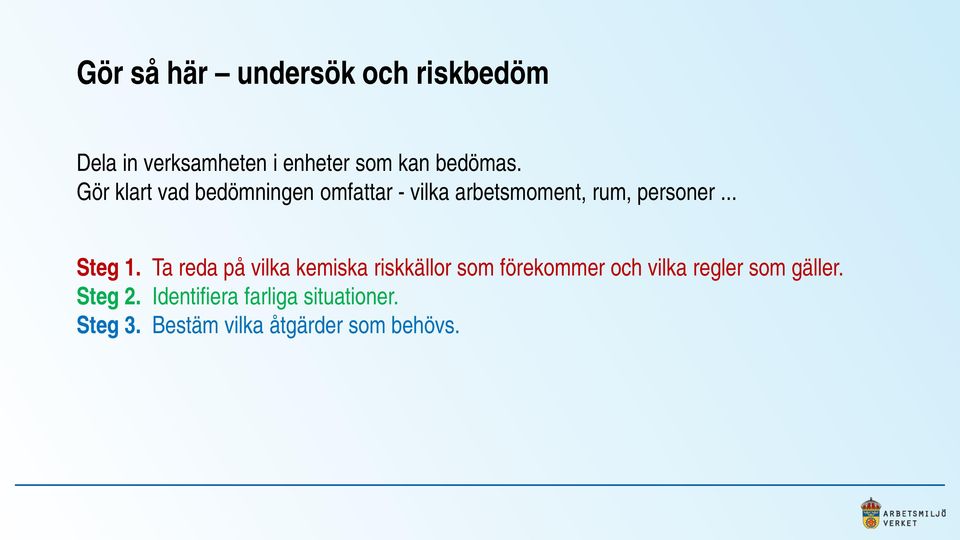 Gör så här – undersök och riskbedöm

Dela in verksamheten i enheter som kan bedömas.
Gör klart vad bedömningen omfattar - vilka arbetsmoment, rum, personer ...

Steg 1. Ta reda på vilka kemiska riskkällor som förekommer och vilka regler som gäller.
Steg 2. Identifiera farliga situationer.
Steg 3. Bestäm vilka åtgärder som behövs.

ARBETSMILJÖ VERKET